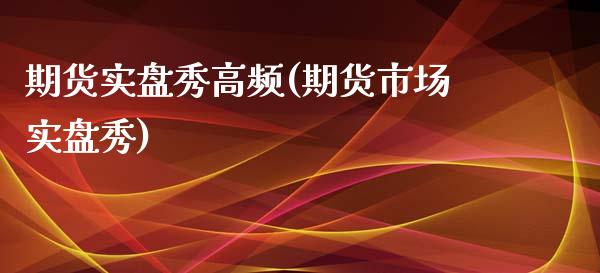 期货实盘秀高频(期货市场实盘秀)